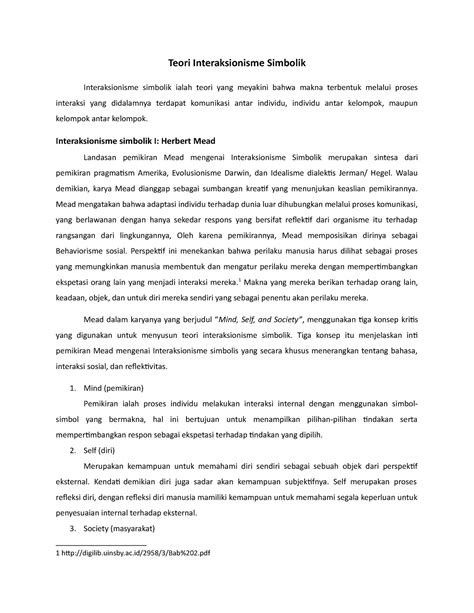 Teori Interaksionisme Simbolik

Interaksionisme simbolik ialah teori yang meyakini bahwa makna terbentuk melalui proses interaksi yang didalamnya terdapat komunikasi antar individu, individu antar kelompok, maupun kelompok antar kelompok.

Interaksionisme simbolik I: Herbert Mead

Landasan pemikiran Mead mengenai Interaksionisme Simbolik merupakan sintesa dari pemikiran pragmatism Amerika, Evolusionisme Darwin, dan Idealisme dialektis Jerman/ Hegel. Walau demikian, karya Mead dianggap sebagai sumbangan kreatif yang menunjukan keaslian pemikirannya. Mead mengatakan bahwa adaptasi individu terhadap dunia luar dihubungkan melalui proses komunikasi, yang berlawanan dengan hanya sekedar respons yang bersifat reflektif dari organisme itu terhadap rangsangan dari lingkungannya, Oleh karena pemikirannya, Mead memposisikan dirinya sebagai Behaviorisme sosial. Perspektif ini menekankan bahwa perilaku manusia harus dilihat sebagai proses yang memungkinkan manusia membentuk dan mengatur perilaku mereka dengan mempertimbangkan ekspetasi orang lain yang menjadi interaksi mereka.$^1$ Makna yang mereka berikan terhadap orang lain, keadaan, objek, dan untuk diri mereka sendiri yang sebagai penentu akan perilaku mereka.

Mead dalam karyanya yang berjudul "Mind, Self, and Society", menggunakan tiga konsep kritis yang digunakan untuk menyusun teori interaksionisme simbolik. Tiga konsep itu menjelaskan inti pemikiran Mead mengenai Interaksionisme simbolis yang secara khusus menerangkan tentang bahasa, interaksi sosial, dan reflektivitas.

1. Mind (pemikiran)

Pemikiran ialah proses individu melakukan interaksi internal dengan menggunakan simbol-simbol yang bermakna, hal ini bertujuan untuk menampilkan pilihan-pilihan tindakan serta mempertimbangkan respon sebagai ekspetasi terhadap tindakan yang dipilih.

2. Self (diri)

Merupakan kemampuan untuk memahami diri sendiri sebagai sebuah objek dari perspektif eksternal. Kendati demikian diri juga sadar akan kemampuan subjektifnya. Self merupakan proses refleksi diri, dengan refleksi diri manusia mamiliki kemampuan untuk memahami segala keperluan untuk penyesuaian internal terhadap eksternal.

3. Society (masyarakat)

1 http://digilib.uinsby.ac.id/2958/3/Bab%202.pdf